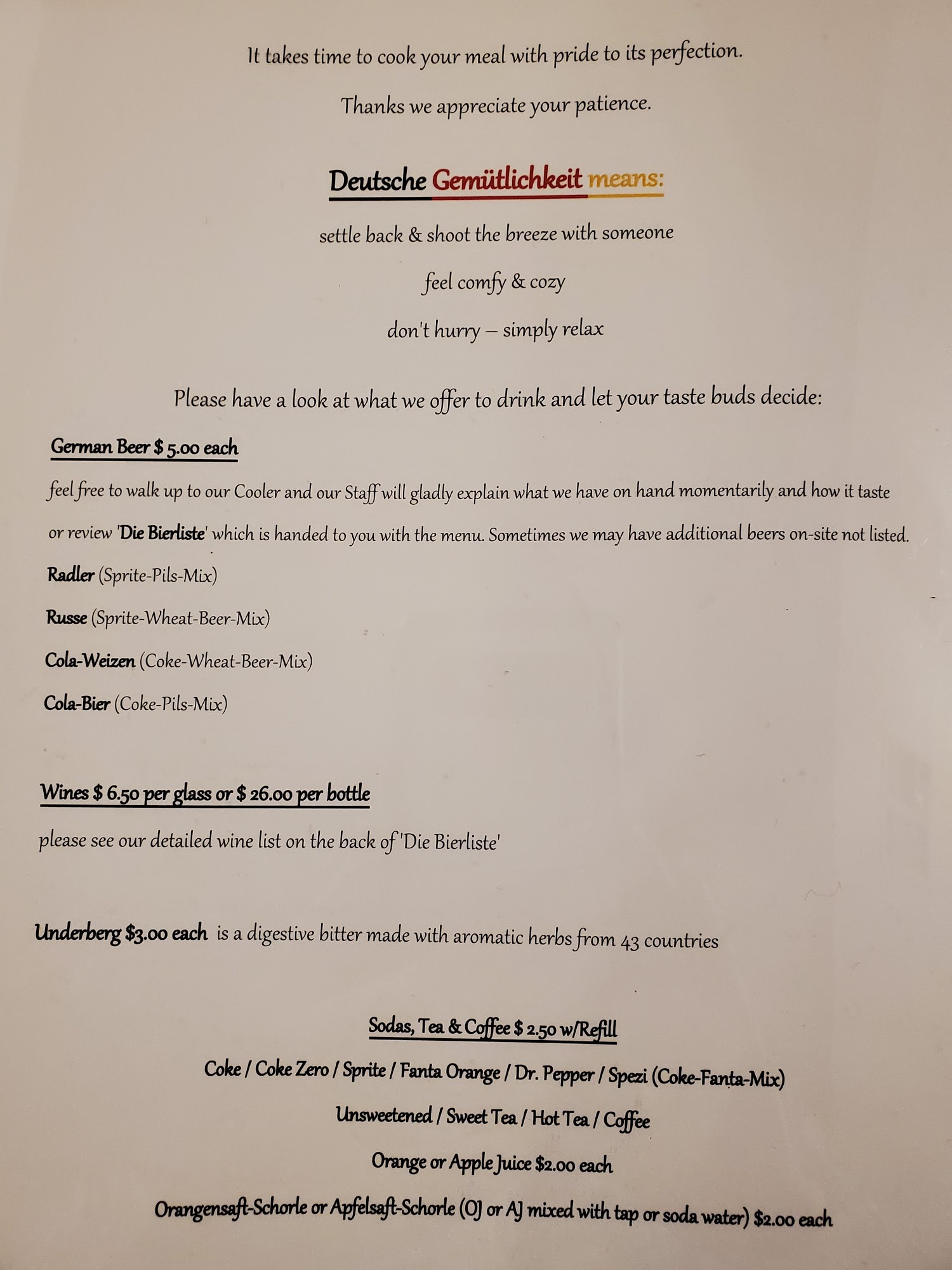 It takes time to cook your meal with pride to its perfection.

Thanks we appreciate your patience.

Deutsche Gemütlichkeit means:

settle back & shoot the breeze with someone

feel comfy & cozy

don't hurry – simply relax

Please have a look at what we offer to drink and let your taste buds decide:

German Beer $ 5.00 each

feel free to walk up to our Cooler and our Staff will gladly explain what we have on hand momentarily and how it taste or review 'Die Bierliste' which is handed to you with the menu. Sometimes we may have additional beers on-site not listed.

Radler (Sprite-Pils-Mix)

Russe (Sprite-Wheat-Beer-Mix)

Cola-Weizen (Coke-Wheat-Beer-Mix)

Cola-Bier (Coke-Pils-Mix)

Wines $ 6.50 per glass or $ 26.00 per bottle

please see our detailed wine list on the back of 'Die Bierliste'

Underberg $3.00 each is a digestive bitter made with aromatic herbs from 43 countries

Sodas, Tea & Coffee $ 2.50 w/Refill

Coke / Coke Zero / Sprite / Fanta Orange / Dr. Pepper / Spezi (Coke-Fanta-Mix)

Unsweetened / Sweet Tea / Hot Tea / Coffee

Orange or Apple Juice $2.00 each

Orangensaft-Schorle or Apfelsaft-Schorle (OJ or AJ mixed with tap or soda water) $2.00 each